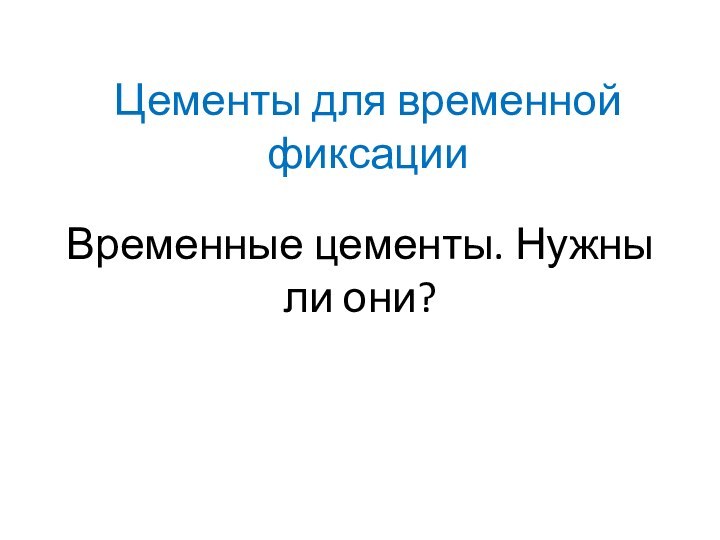 Цементы для временной фиксации

Временные цементы. Нужны ли они?